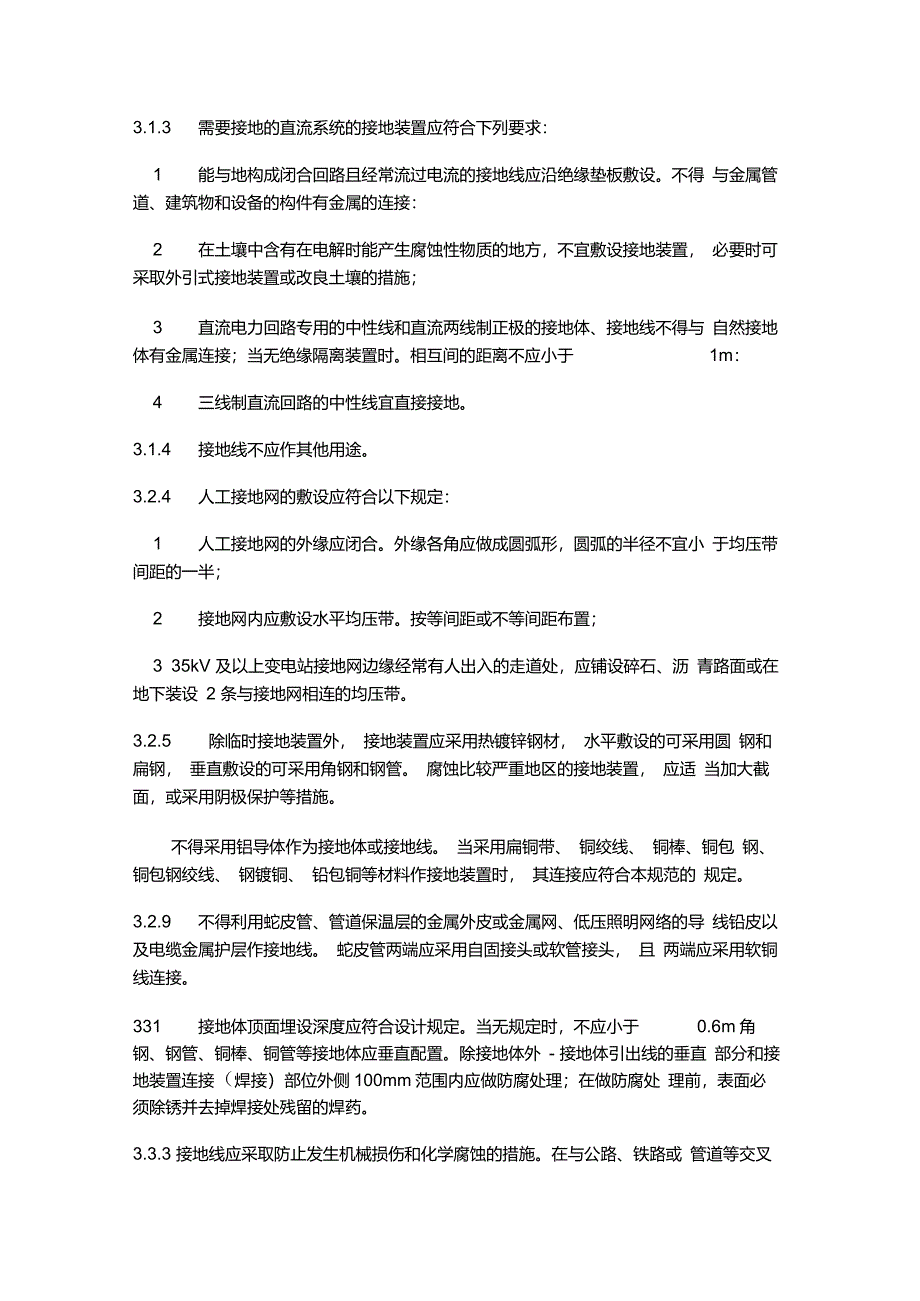 3.1.3 需要接地的直流系统的接地装置应符合下列要求：

1 能与地构成闭合回路且经常流过电流的接地线应沿绝缘垫板敷设。不得 与金属管道、建筑物和设备的构件有金属的连接：

2 在土壤中含有在电解时能产生腐蚀性物质的地方，不宜敷设接地装置， 必要时可采取外引式接地装置或改良土壤的措施；

3 直流电力回路专用的中性线和直流两线制正极的接地体、接地线不得与 自然接地体有金属连接；当无绝缘隔离装置时。相互间的距离不应小于 1m：

4 三线制直流回路的中性线宜直接接地。

3.1.4 接地线不应作其他用途。

3.2.4 人工接地网的敷设应符合以下规定：

1 人工接地网的外缘应闭合。外缘各角应做成圆弧形，圆弧的半径不宜小 于均压带间距的一半；

2 接地网内应敷设水平均压带。按等间距或不等间距布置；

3 35kV 及以上变电站接地网边缘经常有人出入的走道处，应铺设碎石、沥 青路面或在地下装设 2 条与接地网相连的均压带。

3.2.5 除临时接地装置外， 接地装置应采用热镀锌钢材， 水平敷设的可采用圆 钢和扁钢， 垂直敷设的可采用角钢和钢管。 腐蚀比较严重地区的接地装置， 应适 当加大截面，或采用阴极保护等措施。

不得采用铝导体作为接地体或接地线。 当采用扁铜带、 铜绞线、 铜棒、铜包 钢、铜包钢绞线、 钢镀铜、 铅包铜等材料作接地装置时， 其连接应符合本规范的 规定。

3.2.9 不得利用蛇皮管、管道保温层的金属外皮或金属网、低压照明网络的导 线铅皮以及电缆金属护层作接地线。 蛇皮管两端应采用自固接头或软管接头， 且 两端应采用软铜线连接。

331 接地体顶面埋设深度应符合设计规定。当无规定时，不应小于 0.6m 角钢、钢管、铜棒、铜管等接地体应垂直配置。除接地体外 - 接地体引出线的垂直 部分和接地装置连接（焊接）部位外侧 100mm 范围内应做防腐处理；在做防腐处 理前，表面必须除锈并去掉焊接处残留的焊药。

3.3.3 接地线应采取防止发生机械损伤和化学腐蚀的措施。在与公路、铁路或 管道等交叉